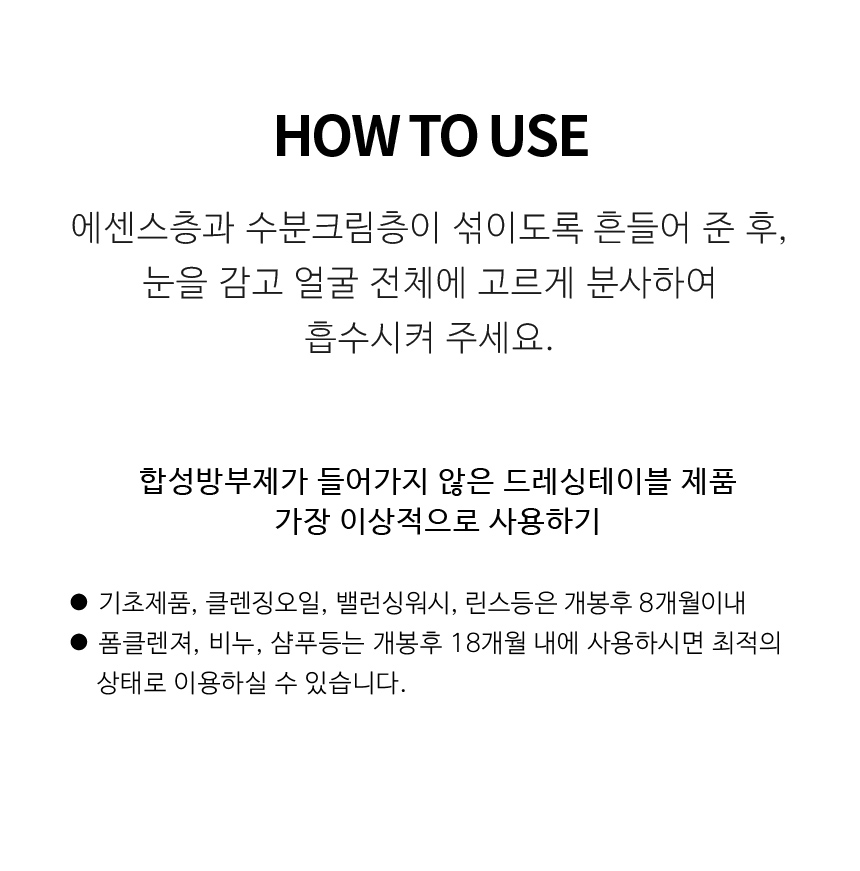 HOW TO USE

에센스층과 수분크림층이 섞이도록 흔들어 준 후, 눈을 감고 얼굴 전체에 고르게 분사하여 흡수시켜 주세요.

합성방부제가 들어가지 않은 드레싱테이블 제품 가장 이상적으로 사용하기

● 기초제품, 클렌징오일, 밸런싱워시, 린스등은 개봉후 8개월이내
● 폼클렌져, 비누, 샴푸등는 개봉후 18개월 내에 사용하시면 최적의 상태로 이용하실 수 있습니다.